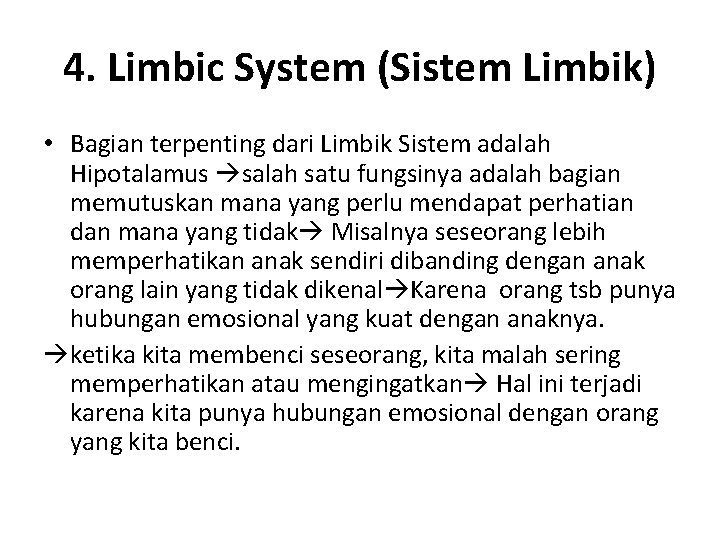 4. Limbic System (Sistem Limbik)

• Bagian terpenting dari Limbik Sistem adalah Hipotalamus →salah satu fungsinya adalah bagian memutuskan mana yang perlu mendapat perhatian dan mana yang tidak→ Misalnya seseorang lebih memperhatikan anak sendiri dibanding dengan anak orang lain yang tidak dikenal→Karena orang tsb punya hubungan emosional yang kuat dengan anaknya.

→ketika kita membenci seseorang, kita malah sering memperhatikan atau mengingatkan→ Hal ini terjadi karena kita punya hubungan emosional dengan orang yang kita benci.